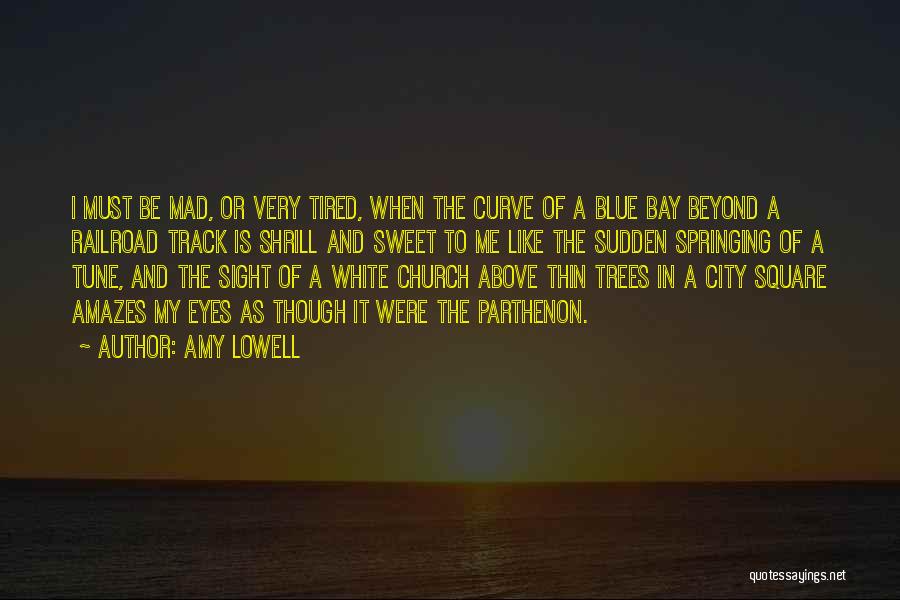 I MUST BE MAD, OR VERY TIRED, WHEN THE CURVE OF A BLUE BAY BEYOND A RAILROAD TRACK IS SHRILL AND SWEET TO ME LIKE THE SUDDEN SPRINGING OF A TUNE, AND THE SIGHT OF A WHITE CHURCH ABOVE THIN TREES IN A CITY SQUARE AMAZES MY EYES AS THOUGH IT WERE THE PARTHENON.

~ AUTHOR: AMY LOWELL

quotessayings.net